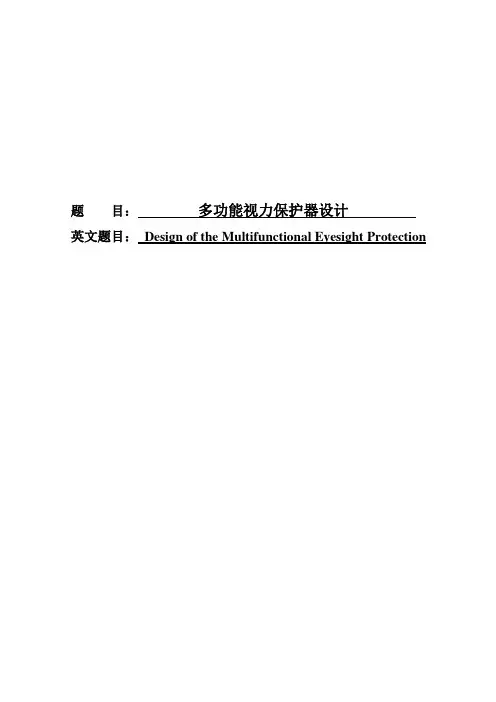 题 目：多功能视力保护器设计

英文题目：Design of the Multifunctional Eyesight Protection